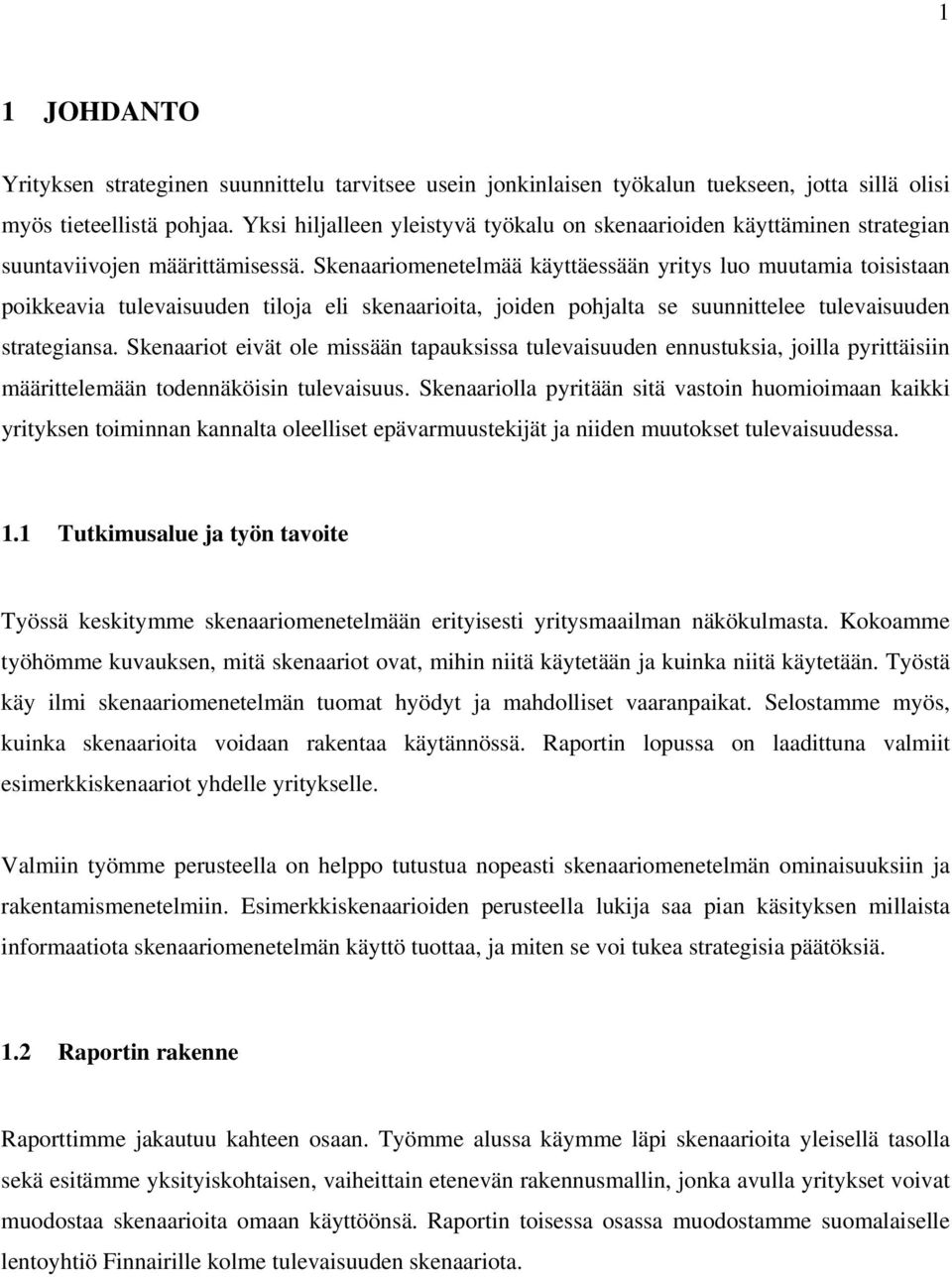 1

1 JOHDANTO

Yrityksen strateginen suunnittelu tarvitsee usein jonkinlaisen työkalun tuekseen, jotta sillä olisi myös tieteellistä pohjaa. Yksi hiljalleen yleistyvä työkalu on skenaarioiden käyttäminen strategian suuntaviivojen määrittämisessä. Skenaariomenetelmää käyttäessään yritys luo muutamia toisistaan poikkeavia tulevaisuuden tiloja eli skenaarioita, joiden pohjalta se suunnittelee tulevaisuuden strategiansa. Skenaariot eivät ole missään tapauksissa tulevaisuuden ennustuksia, joilla pyrittäisiin määrittelemään todennäköisin tulevaisuus. Skenaariolla pyritään sitä vastoin huomioimaan kaikki yrityksen toiminnan kannalta oleelliset epävarmuustekijät ja niiden muutokset tulevaisuudessa.

1.1 Tutkimusalue ja työn tavoite

Työssä keskitymme skenaariomenetelmään erityisesti yritysmaailman näkökulmasta. Kokoamme työhömme kuvauksen, mitä skenaariot ovat, mihin niitä käytetään ja kuinka niitä käytetään. Työstä käy ilmi skenaariomenetelmän tuomat hyödyt ja mahdolliset vaaranpaikat. Selostamme myös, kuinka skenaarioita voidaan rakentaa käytännössä. Raportin lopussa on laadittuna valmiit esimerkkiskenaariot yhdelle yritykselle.

Valmiin työmme perusteella on helppo tutustua nopeasti skenaariomenetelmän ominaisuuksiin ja rakentamismenetelmiin. Esimerkkiskenaarioiden perusteella lukija saa pian käsityksen millaista informaatiota skenaariomenetelmän käyttö tuottaa, ja miten se voi tukea strategisia päätöksiä.

1.2 Raportin rakenne

Raporttimme jakautuu kahteen osaan. Työmme alussa käymme läpi skenaarioita yleisellä tasolla sekä esitämme yksityiskohtaisen, vaiheittain etenevän rakennusmallin, jonka avulla yritykset voivat muodostaa skenaarioita omaan käyttöönsä. Raportin toisessa osassa muodostamme suomalaiselle lentoyhtiö Finnairille kolme tulevaisuuden skenaariota.